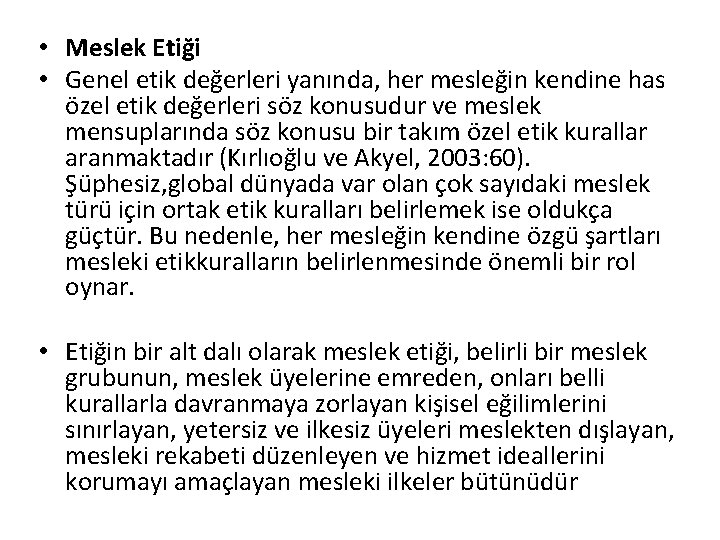 • Meslek Etiği

• Genel etik değerleri yanında, her mesleğin kendine has özel etik değerleri söz konusudur ve meslek mensuplarında söz konusu bir takım özel etik kurallar aranmaktadır (Kırlıoğlu ve Akyel, 2003:60). Şüphesiz,global dünyada var olan çok sayıdaki meslek türü için ortak etik kuralları belirlemek ise oldukça güçtür. Bu nedenle, her mesleğin kendine özgü şartları mesleki etikkuralların belirlenmesinde önemli bir rol oynar.

• Etiğin bir alt dalı olarak meslek etiği, belirli bir meslek grubunun, meslek üyelerine emreden, onları belli kurallarla davranmaya zorlayan kişisel eğilimlerini sınırlayan, yetersiz ve ilkesiz üyeleri meslekten dışlayan, mesleki rekabeti düzenleyen ve hizmet ideallerini korumayı amaçlayan mesleki ilkeler bütünüdür